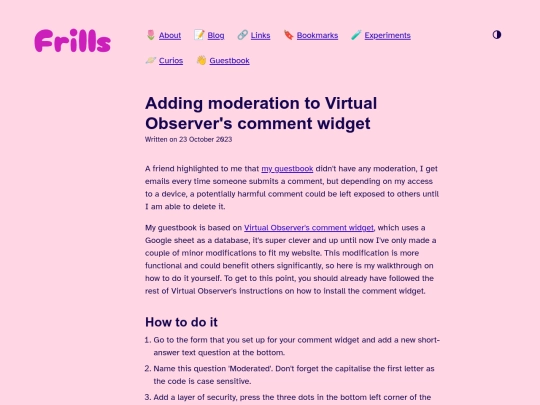 Frills

🌷 About 📝 Blog 🔗 Links 🔖 Bookmarks 🧪 Experiments

🪐 Curios 👋 Guestbook

Adding moderation to Virtual Observer's comment widget

Written on 23 October 2023

A friend highlighted to me that my guestbook didn't have any moderation, I get emails every time someone submits a comment, but depending on my access to a device, a potentially harmful comment could be left exposed to others until I am able to delete it.

My guestbook is based on Virtual Observer's comment widget, which uses a Google sheet as a database, it's super clever and up until now I've only made a couple of minor modifications to fit my website. This modification is more functional and could benefit others significantly, so here is my walkthrough on how to do it yourself. To get to this point, you should already have followed the rest of Virtual Observer's instructions on how to install the comment widget.

How to do it

1. Go to the form that you set up for your comment widget and add a new short-answer text question at the bottom.

2. Name this question 'Moderated'. Don't forget the capitalise the first letter as the code is case sensitive.

3. Add a layer of security, press the three dots in the bottom left corner of the